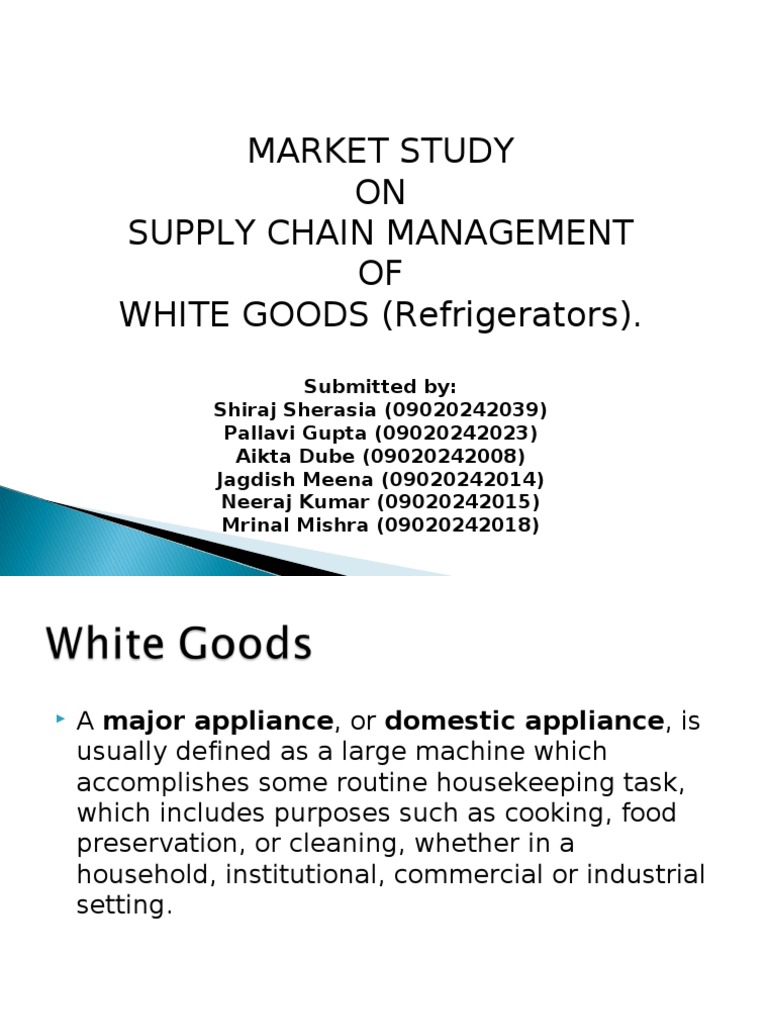 MARKET STUDY
ON
SUPPLY CHAIN MANAGEMENT
OF
WHITE GOODS (Refrigerators).

Submitted by:
Shiraj Sherasia (09020242039)
Pallavi Gupta (09020242023)
Aikta Dube (09020242008)
Jagdish Meena (09020242014)
Neeraj Kumar (09020242015)
Mrinal Mishra (09020242018)

White Goods

A major appliance, or domestic appliance, is usually defined as a large machine which accomplishes some routine housekeeping task, which includes purposes such as cooking, food preservation, or cleaning, whether in a household, institutional, commercial or industrial setting.